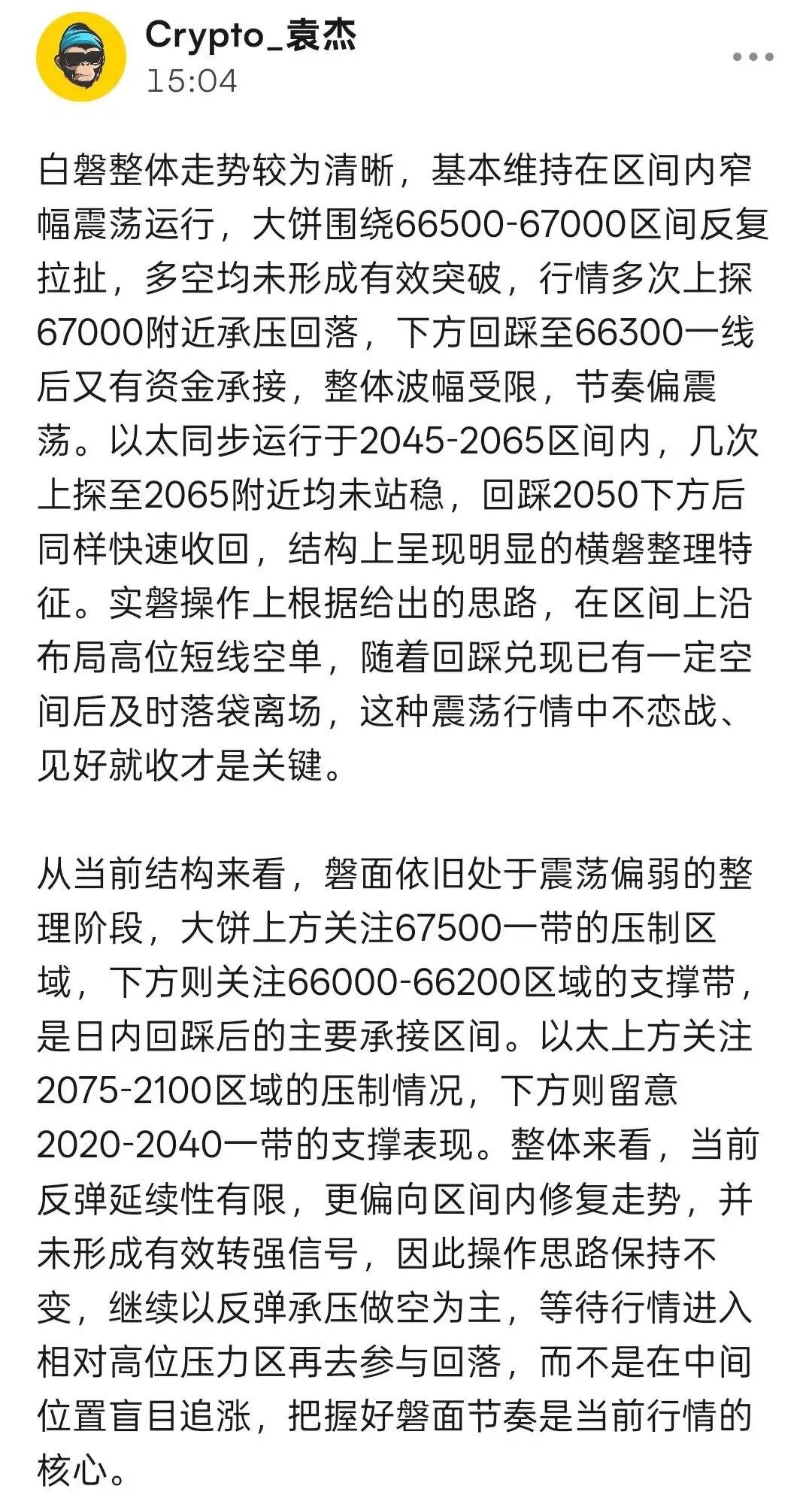 Crypto_袁杰
15:04

白磐整体走势较为清晰，基本维持在区间内窄幅震荡运行，大饼围绕66500-67000区间反复拉扯，多空均未形成有效突破，行情多次上探67000附近承压回落，下方回踩至66300一线后又有资金承接，整体波幅受限，节奏偏震荡。以太同步运行于2045-2065区间内，几次上探至2065附近均未站稳，回踩2050下方后同样快速收回，结构上呈现明显的横磐整理特征。实磐操作上根据给出的思路，在区间上沿布局高位短线空单，随着回踩兑现已有一定空间后及时落袋离场，这种震荡行情中不恋战、见好就收才是关键。

从当前结构来看，磐面依旧处于震荡偏弱的整理阶段，大饼上方关注67500一带的压制区域，下方则关注66000-66200区域的支撑带，是日内回踩后的主要承接区间。以太上方关注2075-2100区域的压制情况，下方则留意2020-2040一带的支撑表现。整体来看，当前反弹延续性有限，更偏向区间内修复走势，并未形成有效转强信号，因此操作思路保持不变，继续以反弹承压做空为主，等待行情进入相对高位压力区再去参与回落，而不是在中间位置盲目追涨，把握好磐面节奏是当前行情的核心。